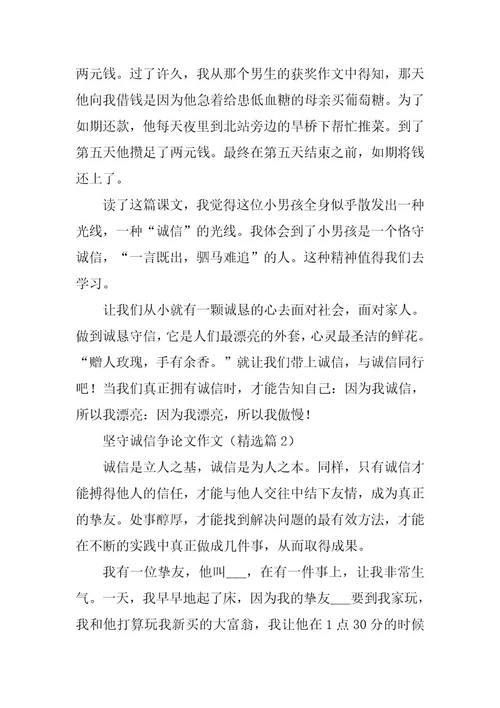 两元钱。过了许久，我从那个男生的获奖作文中得知，那天他向我借钱是因为他急着给患低血糖的母亲买葡萄糖。为了如期还款，他每天夜里到北站旁边的旱桥下帮忙推菜。到了第五天他攒足了两元钱。最终在第五天结束之前，如期将钱还上了。

读了这篇课文，我觉得这位小男孩全身似乎散发出一种光线，一种“诚信”的光线。我体会到了小男孩是一个恪守诚信，“一言既出，驷马难追”的人。这种精神值得我们去学习。

让我们从小就有一颗诚恳的心去面对社会，面对家人。做到诚恳守信，它是人们最漂亮的外套，心灵最圣洁的鲜花。“赠人玫瑰，手有余香。”就让我们带上诚信，与诚信同行吧！当我们真正拥有诚信时，才能告知自己：因为我诚信，所以我漂亮：因为我漂亮，所以我傲慢！

坚守诚信争论文作文（精选篇 2）

诚信是立人之基，诚信是为人之本。同样，只有诚信才能搏得他人的信任，才能与他人交往中结下友情，成为真正的挚友。处事醇厚，才能找到解决问题的最有效方法，才能在不断的实践中真正做成几件事，从而取得成果。

我有一位挚友，他叫___，在有一件事上，让我非常生气。一天，我早早地起了床，因为我的挚友___要到我家玩，我和他打算玩我新买的大富翁，我让他在 1 点 30 分的时候